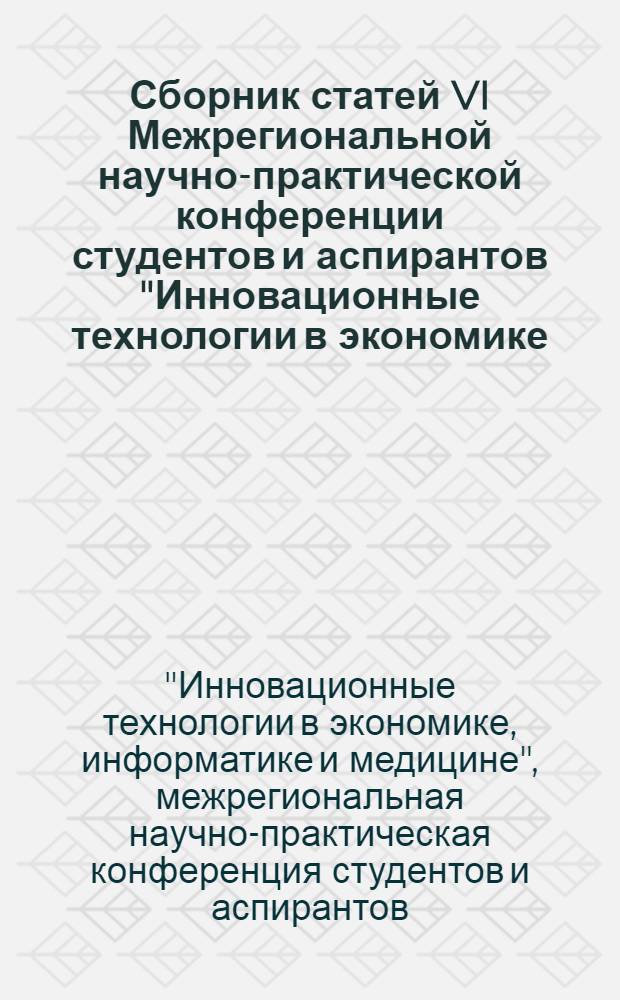 Сборник статей VI Межрегиональной научно-практической конференции студентов и аспирантов "Инновационные технологии в экономике

"Инновационные технологии в экономике, информатике и медицине", межрегиональная научно-практическая конференция студентов и аспирантов